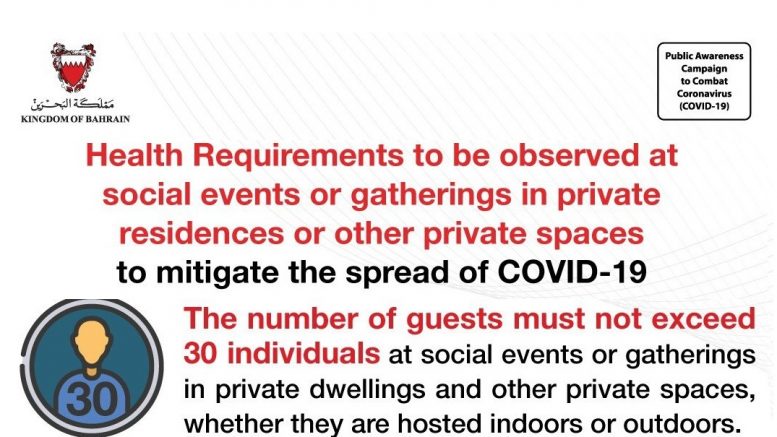 مملكة البحرين
KINGDOM OF BAHRAIN

Public Awareness
Campaign
to Combat
Coronavirus
(COVID-19)

Health Requirements to be observed at social events or gatherings in private residences or other private spaces to mitigate the spread of COVID-19

30

The number of guests must not exceed 30 individuals at social events or gatherings in private dwellings and other private spaces, whether they are hosted indoors or outdoors.